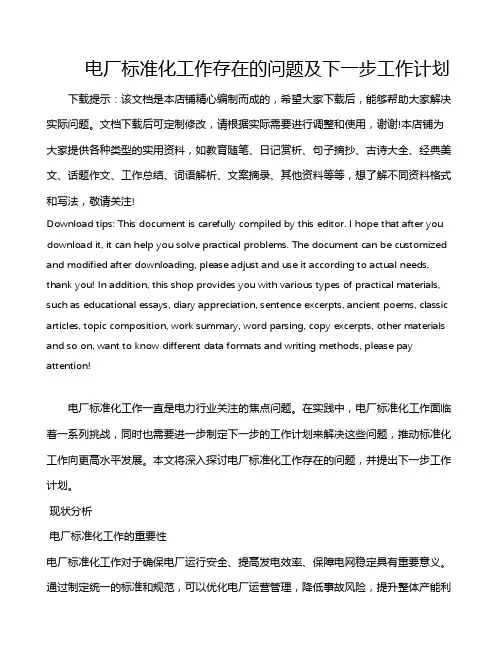 电厂标准化工作存在的问题及下一步工作计划

下载提示：该文档是本店铺精心编制而成的，希望大家下载后，能够帮助大家解决实际问题。文档下载后可定制修改，请根据实际需要进行调整和使用，谢谢!本店铺为大家提供各种类型的实用资料，如教育随笔、日记赏析、句子摘抄、古诗大全、经典美文、话题作文、工作总结、词语解析、文案摘录、其他资料等等，想了解不同资料格式和写法，敬请关注!

Download tips: This document is carefully compiled by this editor. I hope that after you download it, it can help you solve practical problems. The document can be customized and modified after downloading, please adjust and use it according to actual needs, thank you! In addition, this shop provides you with various types of practical materials, such as educational essays, diary appreciation, sentence excerpts, ancient poems, classic articles, topic composition, work summary, word parsing, copy excerpts, other materials and so on, want to know different data formats and writing methods, please pay attention!

电厂标准化工作一直是电力行业关注的焦点问题。在实践中，电厂标准化工作面临着一系列挑战，同时也需要进一步制定下一步的工作计划来解决这些问题，推动标准化工作向更高水平发展。本文将深入探讨电厂标准化工作存在的问题，并提出下一步工作计划。

现状分析

电厂标准化工作的重要性

电厂标准化工作对于确保电厂运行安全、提高发电效率、保障电网稳定具有重要意义。通过制定统一的标准和规范，可以优化电厂运营管理，降低事故风险，提升整体产能利